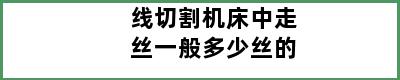 线切割机床中走丝一般多少丝的